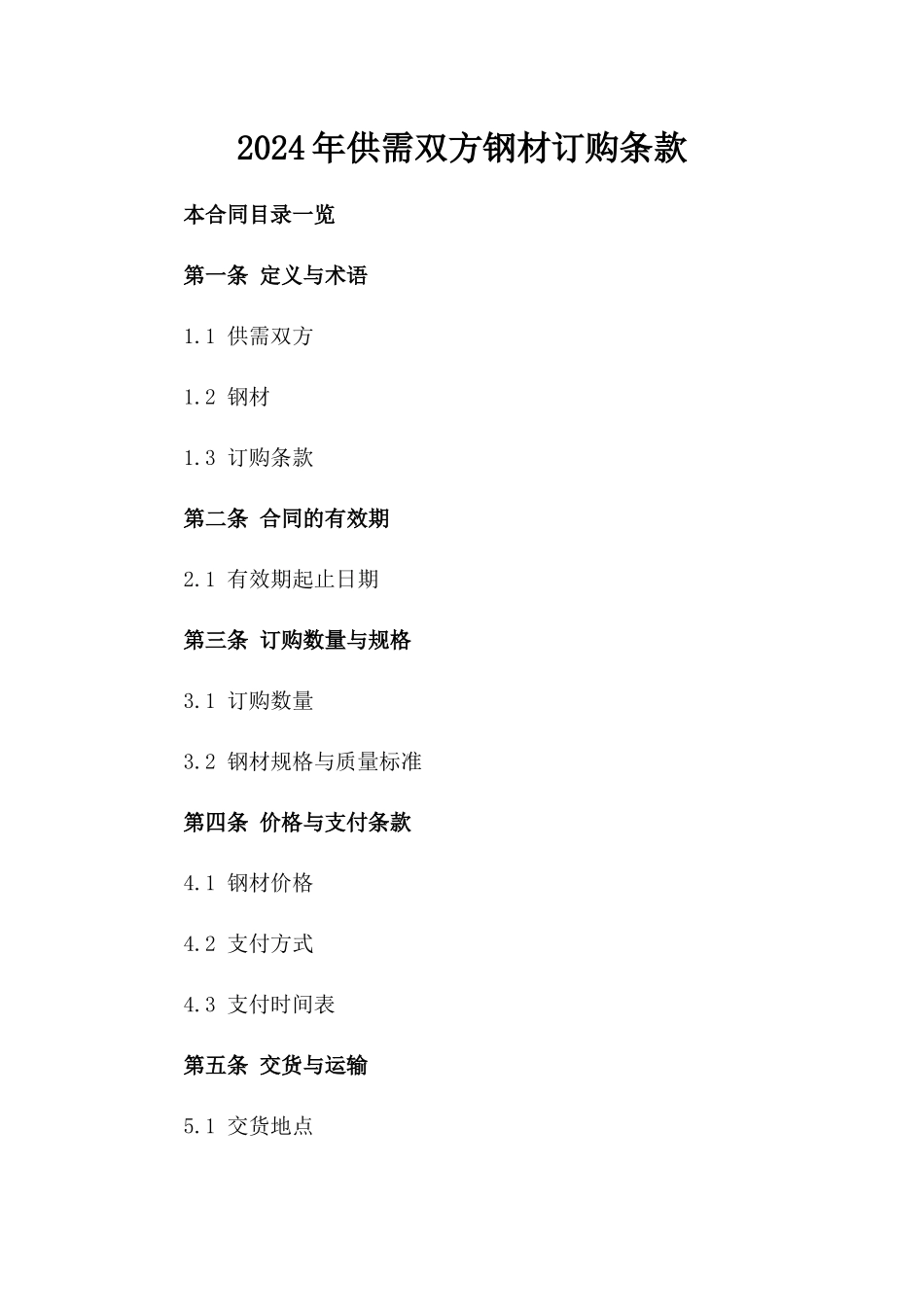 2024年供需双方钢材订购条款

本合同目录一览

第一条 定义与术语

1.1 供需双方

1.2 钢材

1.3 订购条款

第二条 合同的有效期

2.1 有效期起止日期

第三条 订购数量与规格

3.1 订购数量

3.2 钢材规格与质量标准

第四条 价格与支付条款

4.1 钢材价格

4.2 支付方式

4.3 支付时间表

第五条 交货与运输

5.1 交货地点